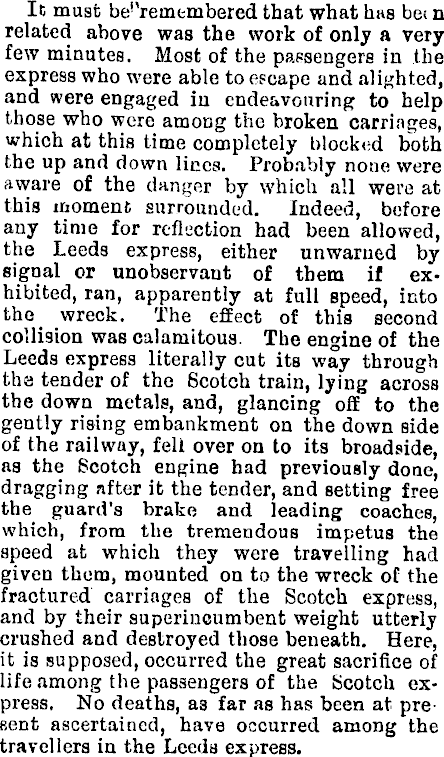 It must be remembered that what has been related above was the work of only a very few minutes. Most of the passengers in the express who were able to escape and alighted, and were engaged in endeavouring to help those who were among the broken carriages, which at this time completely blocked both the up and down lines. Probably none were aware of the danger by which all were at this moment surrounded. Indeed, before any time for reflection had been allowed, the Leeds express, either unwarned by signal or unobservant of them if exhibited, ran, apparently at full speed, into the wreck. The effect of this second collision was calamitous. The engine of the Leeds express literally cut its way through the tender of the Scotch train, lying across the down metals, and, glancing off to the gently rising embankment on the down side of the railway, fell over on to its broadside, as the Scotch engine had previously done, dragging after it the tender, and setting free the guard's brake and leading coaches, which, from the tremendous impetus the speed at which they were travelling had given them, mounted on to the wreck of the fractured carriages of the Scotch express, and by their superincumbent weight utterly crushed and destroyed those beneath. Here, it is supposed, occurred the great sacrifice of life among the passengers of the Scotch express. No deaths, as far as has been at present ascertained, have occurred among the travellers in the Leeds express.